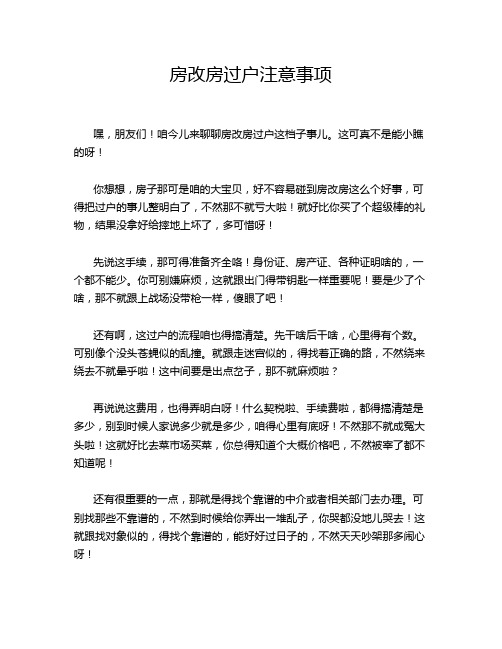 房改房过户注意事项

嘿，朋友们！咱今儿来聊聊房改房过户这档子事儿。这可真不是能小瞧的呀！

你想想，房子那可是咱的大宝贝，好不容易碰到房改房这么个好事，可得把过户的事儿整明白了，不然那不就亏大啦！就好比你买了个超级棒的礼物，结果没拿好给摔地上坏了，多可惜呀！

先说这手续，那可得准备齐全咯！身份证、房产证、各种证明啥的，一个都不能少。你可别嫌麻烦，这就跟出门得带钥匙一样重要呢！要是少了个啥，那不就跟上战场没带枪一样，傻眼了吧！

还有啊，这过户的流程咱也得搞清楚。先干啥后干啥，心里得有个数。可别像个没头苍蝇似的乱撞。就跟走迷宫似的，得找着正确的路，不然绕来绕去不就晕乎啦！这中间要是出点岔子，那不就麻烦啦？

再说说这费用，也得弄明白呀！什么契税啦、手续费啦，都得搞清楚是多少，别到时候人家说多少就是多少，咱得心里有底呀！不然那不就成冤大头啦！这就好比去菜市场买菜，你总得知道个大概价格吧，不然被宰了都不知道呢！

还有很重要的一点，那就是得找个靠谱的中介或者相关部门去办理。可别找那些不靠谱的，不然到时候给你弄出一堆乱子，你哭都没地儿哭去！这就跟找对象似的，得找个靠谱的，能好好过日子的，不然天天吵架那多闹心呀！